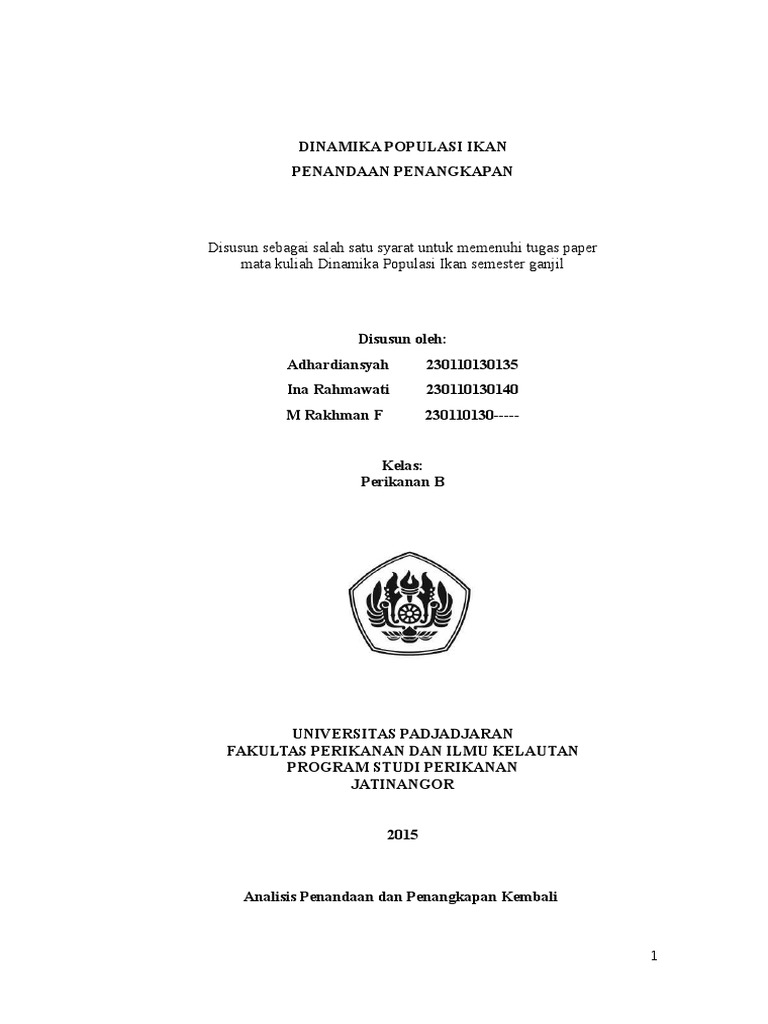 DINAMIKA POPULASI IKAN

PENANDAAN PENANGKAPAN

Disusun sebagai salah satu syarat untuk memenuhi tugas paper mata kuliah Dinamika Populasi Ikan semester ganjil

Disusun oleh:

Adhardiansyah 230110130135
Ina Rahmawati 230110130140
M Rakhman F 230110130-----

Kelas:
Perikanan B

UNIVERSITAS PADJADJARAN
FAKULTAS PERIKANAN DAN ILMU KELAUTAN
PROGRAM STUDI PERIKANAN
JATINANGOR

2015

Analisis Penandaan dan Penangkapan Kembali

1